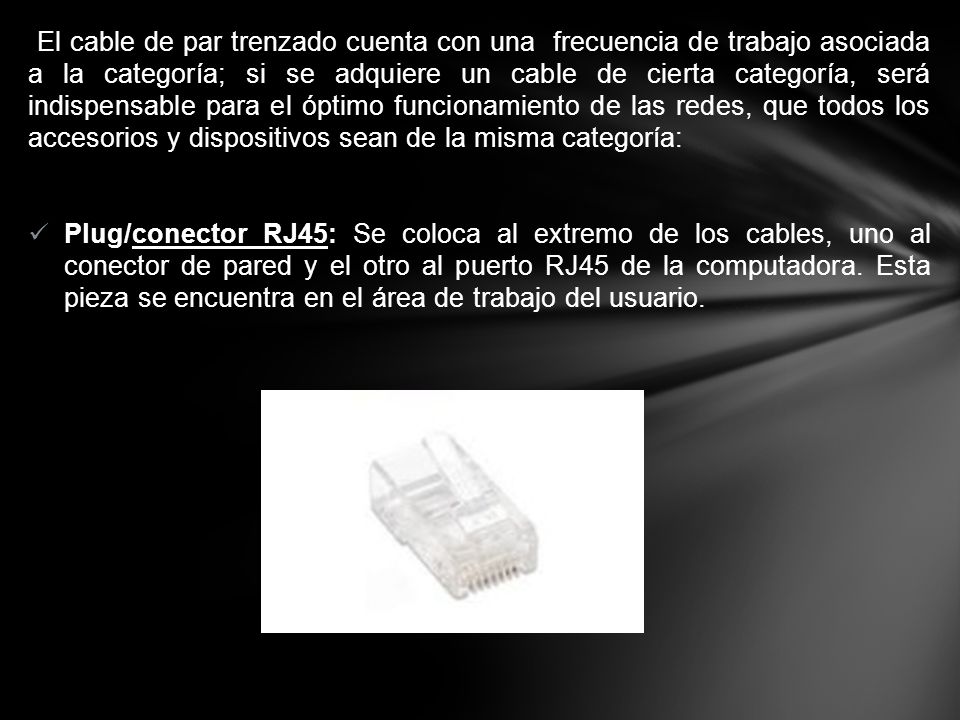 El cable de par trenzado cuenta con una frecuencia de trabajo asociada a la categoría; si se adquiere un cable de cierta categoría, será indispensable para el óptimo funcionamiento de las redes, que todos los accesorios y dispositivos sean de la misma categoría:

✓ Plug/conector RJ45: Se coloca al extremo de los cables, uno al conector de pared y el otro al puerto RJ45 de la computadora. Esta pieza se encuentra en el área de trabajo del usuario.